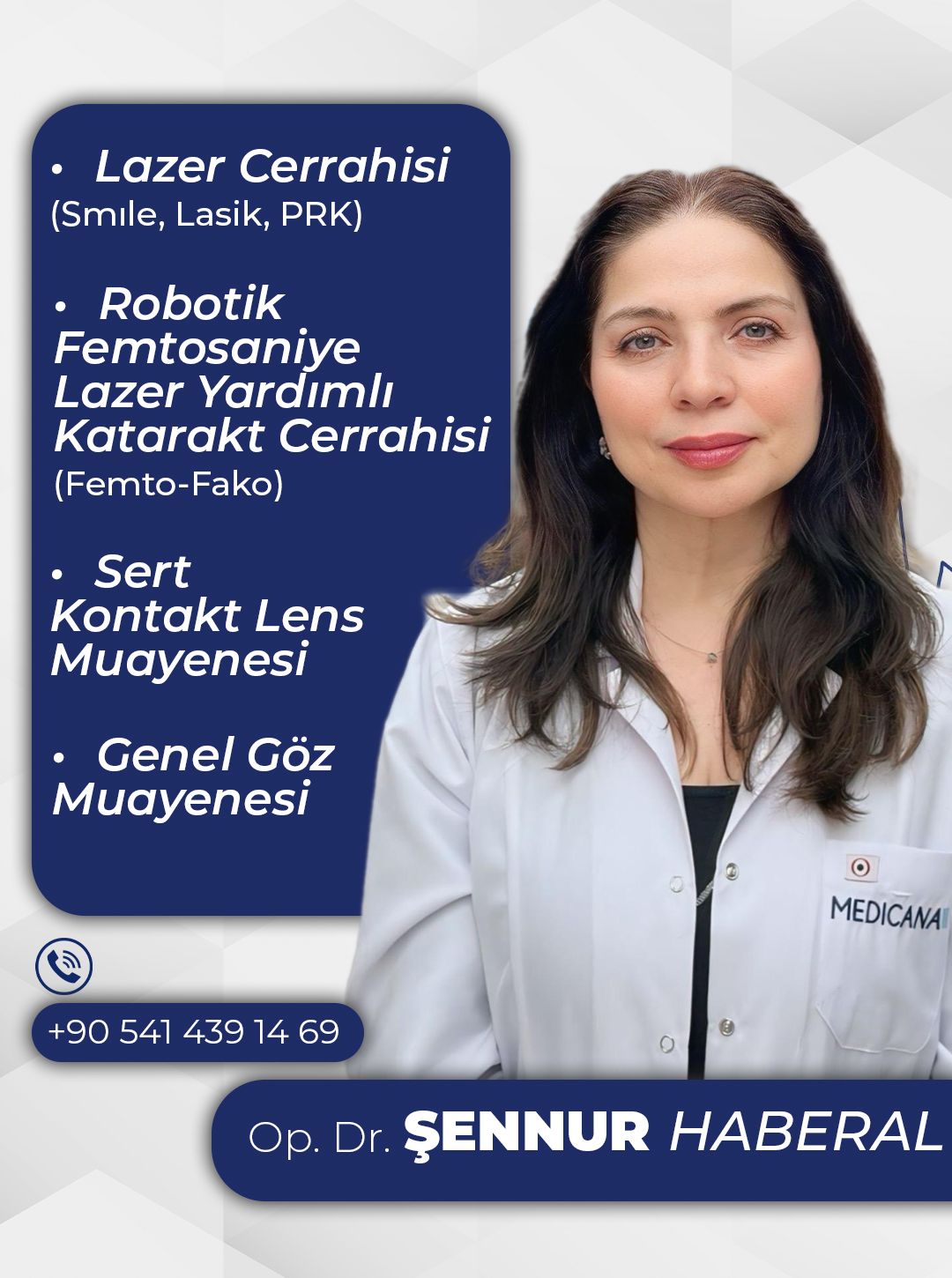 • Lazer Cerrahisi
(Smıle, Lasik, PRK)

• Robotik Femtosaniye Lazer Yardımlı Katarakt Cerrahisi
(Femto-Fako)

• Sert Kontakt Lens Muayenesi

• Genel Göz Muayenesi

MEDICANA

+90 541 439 14 69

Op. Dr. ŞENNUR HABERAL